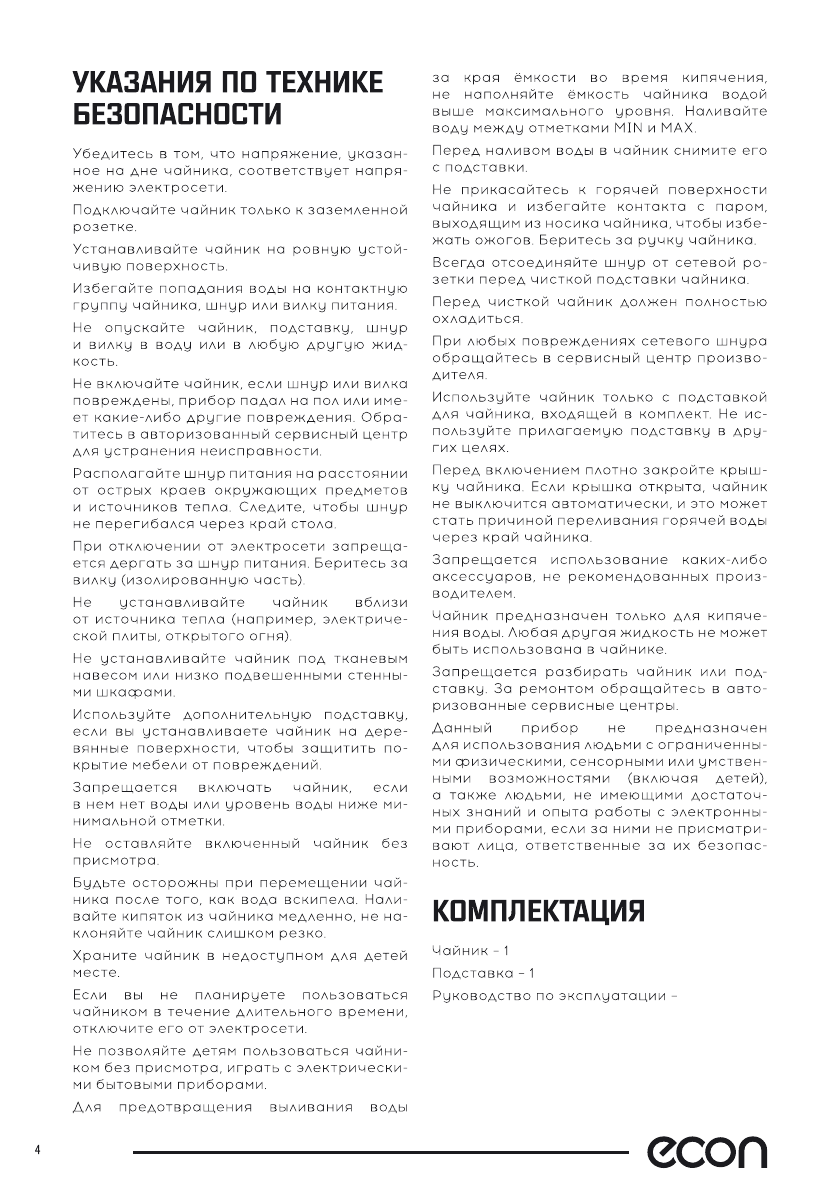 УКАЗАНИЯ ПО ТЕХНИКЕ БЕЗОПАСНОСТИ

Убедитесь в том, что напряжение, указанное на дне чайника, соответствует напряжению электросети.

Подключайте чайник только к заземленной розетке.

Устанавливайте чайник на ровную устойчивую поверхность.

Избегайте попадания воды на контактную группу чайника, шнур или вилку питания.

Не опускайте чайник, подставку, шнур и вилку в воду или в любую другую жидкость.

Не включайте чайник, если шнур или вилка повреждены, прибор падал на пол или имеет какие-либо другие повреждения. Обратитесь в авторизованный сервисный центр для устранения неисправности.

Располагайте шнур питания на расстоянии от острых краев окружающих предметов и источников тепла. Следите, чтобы шнур не перегибался через край стола.

При отключении от электросети запрещается дергать за шнур питания. Беритесь за вилку (изолированную часть)

Не устанавливайте чайник вблизи от источника тепла (например, электрической плиты, открытого огня).

Не устанавливайте чайник под тканевым навесом или низко подвешенными стенными шкафами.

Используйте дополнительную подставку, если вы устанавливаете чайник на деревянные поверхности, чтобы защитить покрытие мебели от повреждений.

Запрещается включать чайник, если в нем нет воды или уровень воды ниже минимальной отметки.

Не оставляйте включенный чайник без присмотра.

Будьте осторожны при перемещении чайника после того, как вода вскипела. Наливайте кипяток из чайника медленно, не наклоняйте чайник слишком резко.

Храните чайник в недоступном для детей месте.

Если вы не планируете пользоваться чайником в течение длительного времени, отключите его от электросети.

Не позволяйте детям пользоваться чайником без присмотра, играть с электрическими бытовыми приборами.

Для предотвращения выливания воды за края ёмкости во время кипячения, не наполняйте ёмкость чайника водой выше максимального уровня. Наливайте воду между отметками MIN и MAX.

Перед наливом воды в чайник снимите его с подставки.

Не прикасайтесь к горячей поверхности чайника и избегайте контакта с паром, выходящим из носика чайника, чтобы избежать ожогов. Беритесь за ручку чайника.

Всегда отсоединяйте шнур от сетевой розетки перед чисткой подставки чайника.

Перед чисткой чайник должен полностью охладиться.

При любых повреждениях сетевого шнура обращайтесь в сервисный центр производителя.

Используйте чайник только с подставкой для чайника, входящей в комплект. Не используйте прилагаемую подставку в других целях.

Перед включением плотно закройте крышку чайника. Если крышка открыта, чайник не выключится автоматически, и это может стать причиной переливания горячей воды через край чайника.

Запрещается использование каких-либо аксессуаров, не рекомендованных производителем.

Чайник предназначен только для кипячения воды. Любая другая жидкость не может быть использована в чайнике.

Запрещается разбирать чайник или подставку. За ремонтом обращайтесь в авторизованные сервисные центры.

Данный прибор не предназначен для использования людьми с ограниченными физическими, сенсорными или умственными возможностями (включая детей), а также людьми, не имеющими достаточных знаний и опыта работы с электронными приборами, если за ними не присматривают лица, ответственные за их безопасность.

КОМПЛЕКТАЦИЯ

Чайник – 1

Подставка – 1

Руководство по эксплуатации –

4

econ